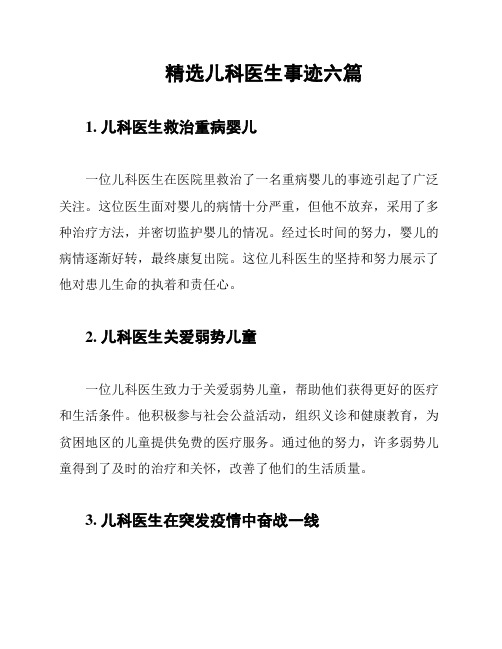 精选儿科医生事迹六篇

1. 儿科医生救治重病婴儿

一位儿科医生在医院里救治了一名重病婴儿的事迹引起了广泛关注。这位医生面对婴儿的病情十分严重，但他不放弃，采用了多种治疗方法，并密切监护婴儿的情况。经过长时间的努力，婴儿的病情逐渐好转，最终康复出院。这位儿科医生的坚持和努力展示了他对患儿生命的执着和责任心。

2. 儿科医生关爱弱势儿童

一位儿科医生致力于关爱弱势儿童，帮助他们获得更好的医疗和生活条件。他积极参与社会公益活动，组织义诊和健康教育，为贫困地区的儿童提供免费的医疗服务。通过他的努力，许多弱势儿童得到了及时的治疗和关怀，改善了他们的生活质量。

3. 儿科医生在突发疫情中奋战一线